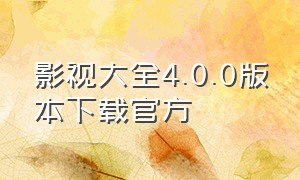 影视大全4.0.0版本下载官方